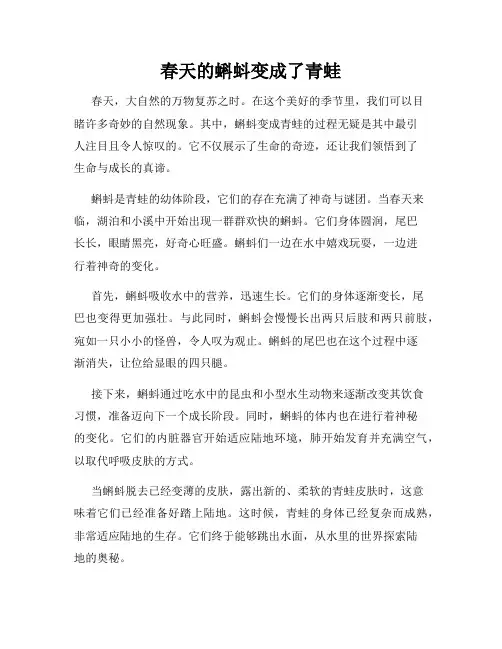 春天的蝌蚪变成了青蛙

春天，大自然的万物复苏之时。在这个美好的季节里，我们可以目睹许多奇妙的自然现象。其中，蝌蚪变成青蛙的过程无疑是其中最引人注目且令人惊叹的。它不仅展示了生命的奇迹，还让我们领悟到了生命与成长的真谛。

蝌蚪是青蛙的幼体阶段，它们的存在充满了神奇与谜团。当春天来临，湖泊和小溪中开始出现一群群欢快的蝌蚪。它们身体圆润，尾巴长长，眼睛黑亮，好奇心旺盛。蝌蚪们一边在水中嬉戏玩耍，一边进行着神奇的变化。

首先，蝌蚪吸收水中的营养，迅速生长。它们的身体逐渐变长，尾巴也变得更加强壮。与此同时，蝌蚪会慢慢长出两只后肢和两只前肢，宛如一只小小的怪兽，令人叹为观止。蝌蚪的尾巴也在这个过程中逐渐消失，让位给显眼的四只腿。

接下来，蝌蚪通过吃水中的昆虫和小型水生动物来逐渐改变其饮食习惯，准备迈向下一个成长阶段。同时，蝌蚪的体内也在进行着神秘的变化。它们的内脏器官开始适应陆地环境，肺开始发育并充满空气，以取代呼吸皮肤的方式。

当蝌蚪脱去已经变薄的皮肤，露出新的、柔软的青蛙皮肤时，这意味着它们已经准备好踏上陆地。这时候，青蛙的身体已经复杂而成熟，非常适应陆地的生存。它们终于能够跳出水面，从水里的世界探索陆地的奥秘。